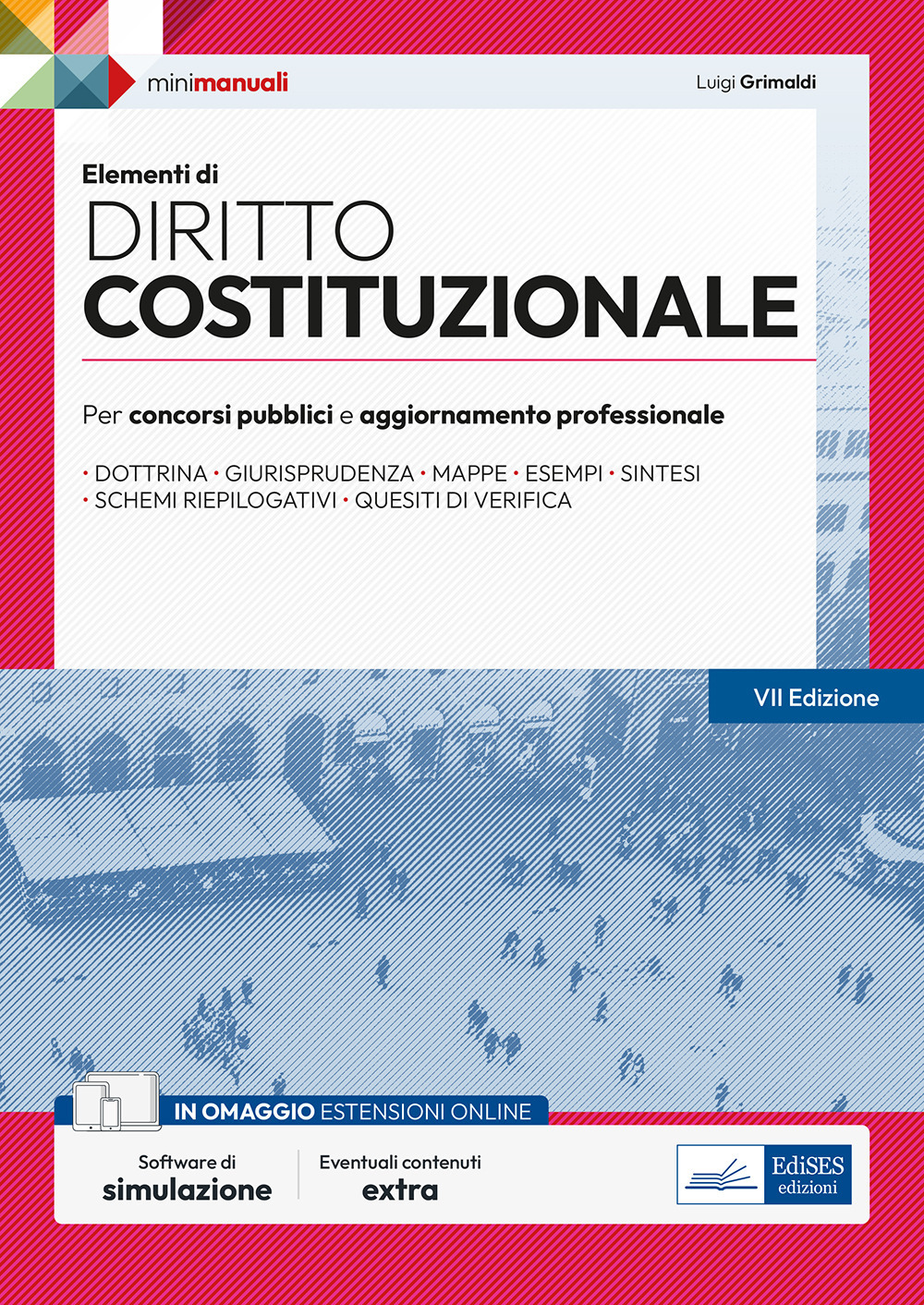 minimanuali

Luigi Grimaldi

Elementi di
DIRITTO
COSTITUZIONALE

Per concorsi pubblici e aggiornamento professionale

• DOTTRINA • GIURISPRUDENZA • MAPPE • ESEMPI • SINTESI
• SCHEMI RIEPILOGATIVI • QUESITI DI VERIFICA

VII Edizione

IN OMAGGIO ESTENSIONI ONLINE

Software di
simulazione

Eventuali contenuti
extra

EdiSES
edizioni